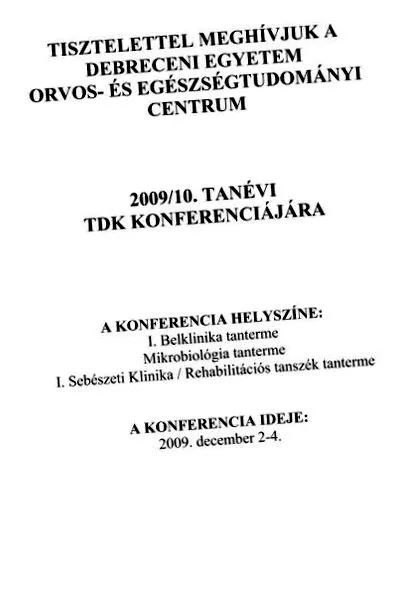 TISZTELETTEL MEGHÍVJUK A DEBRECENI EGYETEM ORVOS- ÉS EGÉSZSÉGTUDOMÁNYI CENTRUM

2009/10. TANÉVI TDK KONFERENCIÁJÁRA

A KONFERENCIA HELYSZÍNE:
I. Belklinika tanterme
Mikrobiológia tanterme
I. Sebészeti Klinika / Rehabilitációs tanszék tanterme

A KONFERENCIA IDEJE:
2009. december 2-4.